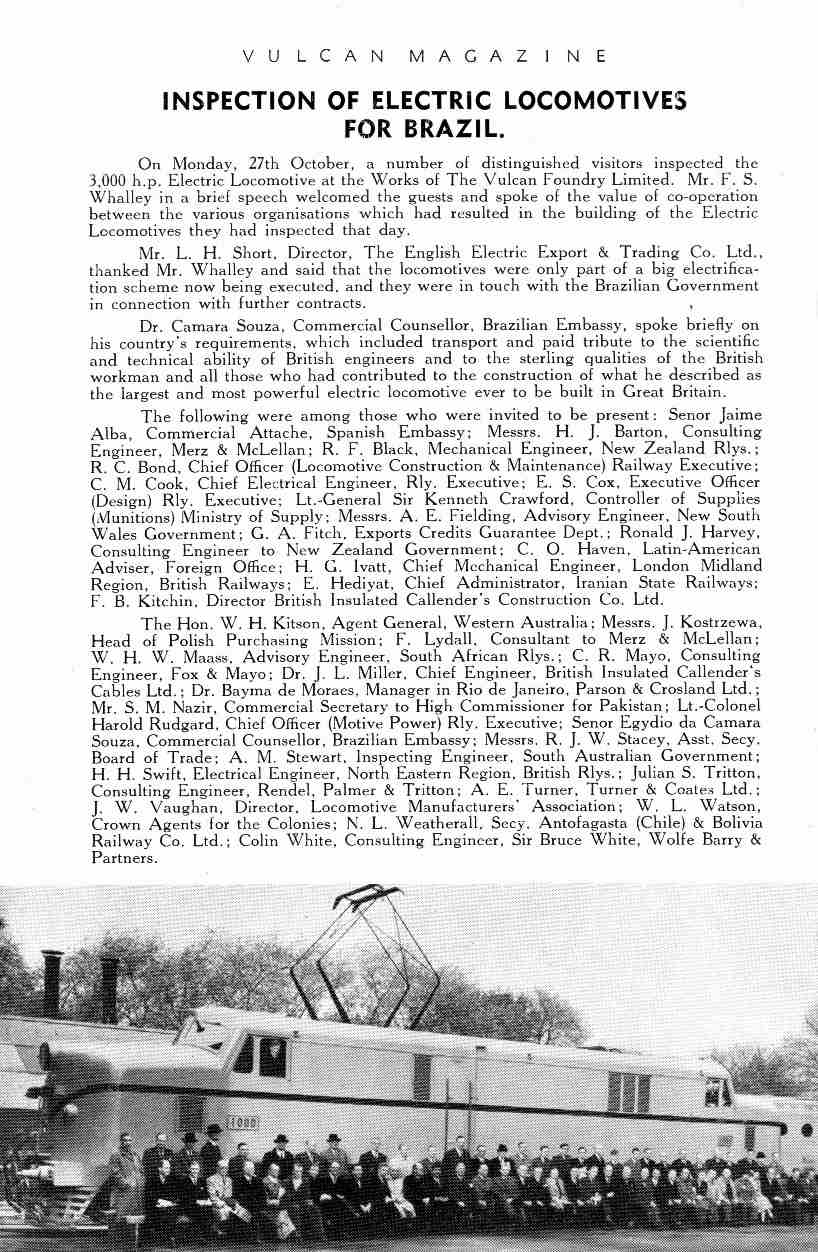 VULCAN MAGAZINE

INSPECTION OF ELECTRIC LOCOMOTIVES FOR BRAZIL.

On Monday, 27th October, a number of distinguished visitors inspected the 3,000 h.p. Electric Locomotive at the Works of The Vulcan Foundry Limited. Mr. F. S. Whalley in a brief speech welcomed the guests and spoke of the value of co-operation between the various organisations which had resulted in the building of the Electric Locomotives they had inspected that day.

Mr. L. H. Short, Director, The English Electric Export & Trading Co. Ltd., thanked Mr. Whalley and said that the locomotives were only part of a big electrification scheme now being executed, and they were in touch with the Brazilian Government in connection with further contracts.

Dr. Camara Souza, Commercial Counsellor, Brazilian Embassy, spoke briefly on his country's requirements, which included transport and paid tribute to the scientific and technical ability of British engineers and to the sterling qualities of the British workman and all those who had contributed to the construction of what he described as the largest and most powerful electric locomotive ever to be built in Great Britain.

The following were among those who were invited to be present: Senor Jaime Alba, Commercial Attache, Spanish Embassy; Messrs. H. J. Barton, Consulting Engineer, Merz & McLellan; R. F. Black, Mechanical Engineer, New Zealand Rlys.; R. C. Bond, Chief Officer (Locomotive Construction & Maintenance) Railway Executive; C. M. Cook, Chief Electrical Engineer, Rly. Executive; E. S. Cox, Executive Officer (Design) Rly. Executive; Lt.-General Sir Kenneth Crawford, Controller of Supplies (Munitions) Ministry of Supply; Messrs. A. E. Fielding, Advisory Engineer, New South Wales Government; G. A. Fitch, Exports Credits Guarantee Dept.; Ronald J. Harvey, Consulting Engineer to New Zealand Government; C. O. Haven, Latin-American Adviser, Foreign Office; H. G. Ivatt, Chief Mechanical Engineer, London Midland Region, British Railways; E. Hediyat, Chief Administrator, Iranian State Railways; F. B. Kitchin, Director British Insulated Callender's Construction Co. Ltd.

The Hon. W. H. Kitson, Agent General, Western Australia; Messrs. J. Kostrzewa, Head of Polish Purchasing Mission; F. Lydall, Consultant to Merz & McLellan; W. H. W. Maass, Advisory Engineer, South African Rlys.; C. R. Mayo, Consulting Engineer, Fox & Mayo; Dr. J. L. Miller, Chief Engineer, British Insulated Callender's Cables Ltd.; Dr. Bayma de Moraes, Manager in Rio de Janeiro, Parson & Crosland Ltd.; Mr. S. M. Nazir, Commercial Secretary to High Commissioner for Pakistan; Lt.-Colonel Harold Rudgard, Chief Officer (Motive Power) Rly. Executive; Senor Egydio da Camara Souza, Commercial Counsellor, Brazilian Embassy; Messrs. R. J. W. Stacey, Asst. Secy. Board of Trade; A. M. Stewart, Inspecting Engineer, South Australian Government; H. H. Swift, Electrical Engineer, North Eastern Region, British Rlys.; Julian S. Tritton, Consulting Engineer, Rendel, Palmer & Tritton; A. E. Turner, Turner & Coates Ltd.; J. W. Vaughan, Director, Locomotive Manufacturers' Association; W. L. Watson, Crown Agents for the Colonies; N. L. Weatherall, Secy. Antofagasta (Chile) & Bolivia Railway Co. Ltd.; Colin White, Consulting Engineer, Sir Bruce White, Wolfe Barry & Partners.

1000